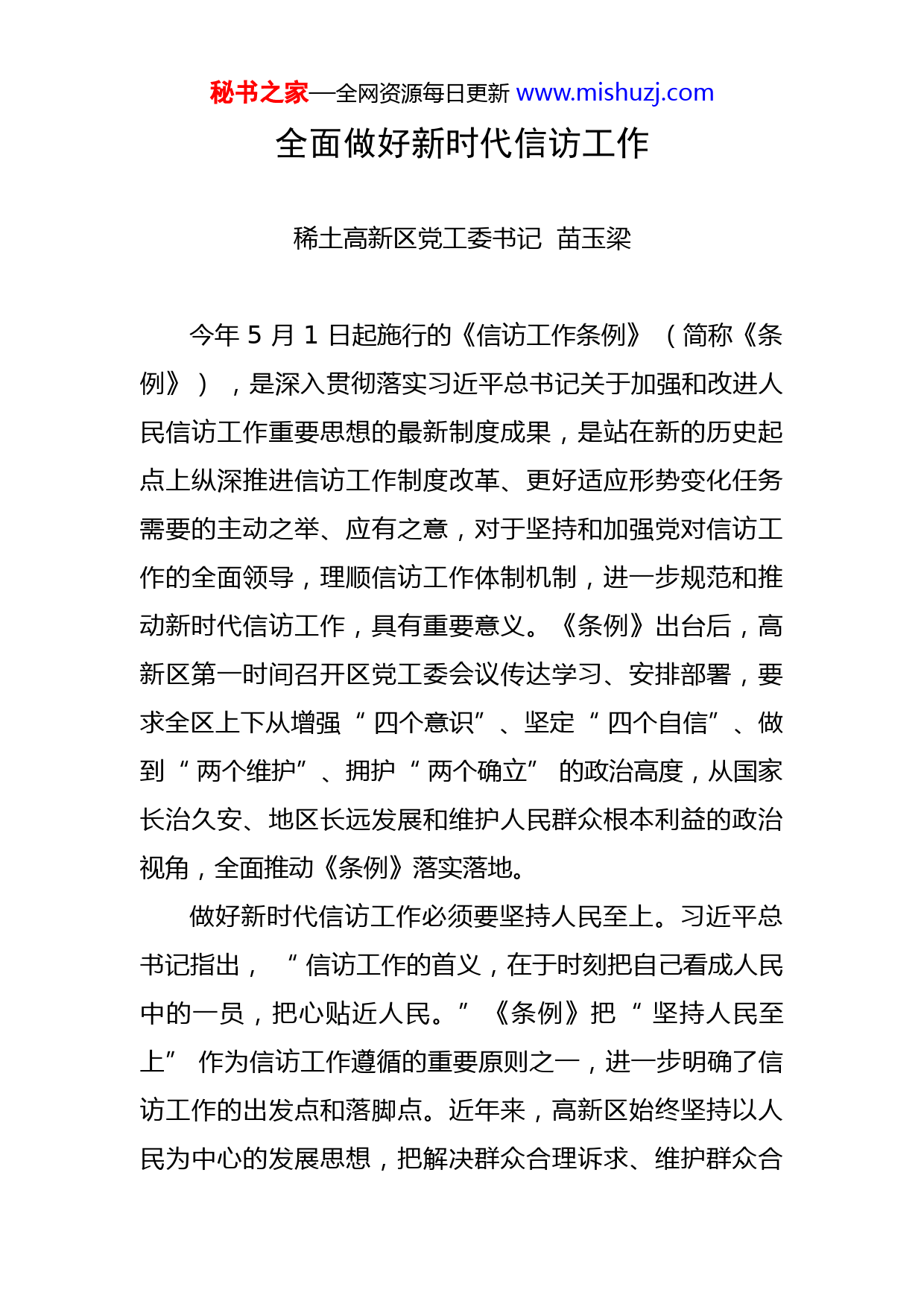 秘书之家—全网资源每日更新 www.mishuzj.com

全面做好新时代信访工作

稀土高新区党工委书记 苗玉梁

今年 5 月 1 日起施行的《信访工作条例》（简称《条例》），是深入贯彻落实习近平总书记关于加强和改进人民信访工作重要思想的最新制度成果，是站在新的历史起点上纵深推进信访工作制度改革、更好适应形势变化任务需要的主动之举、应有之意，对于坚持和加强党对信访工作的全面领导，理顺信访工作体制机制，进一步规范和推动新时代信访工作，具有重要意义。《条例》出台后，高新区第一时间召开区党工委会议传达学习、安排部署，要求全区上下从增强“四个意识”、坚定“四个自信”、做到“两个维护”、拥护“两个确立”的政治高度，从国家长治久安、地区长远发展和维护人民群众根本利益的政治视角，全面推动《条例》落实落地。

做好新时代信访工作必须要坚持人民至上。习近平总书记指出，“信访工作的首义，在于时刻把自己看成人民中的一员，把心贴近人民。”《条例》把“坚持人民至上”作为信访工作遵循的重要原则之一，进一步明确了信访工作的出发点和落脚点。近年来，高新区始终坚持以人民为中心的发展思想，把解决群众合理诉求、维护群众合